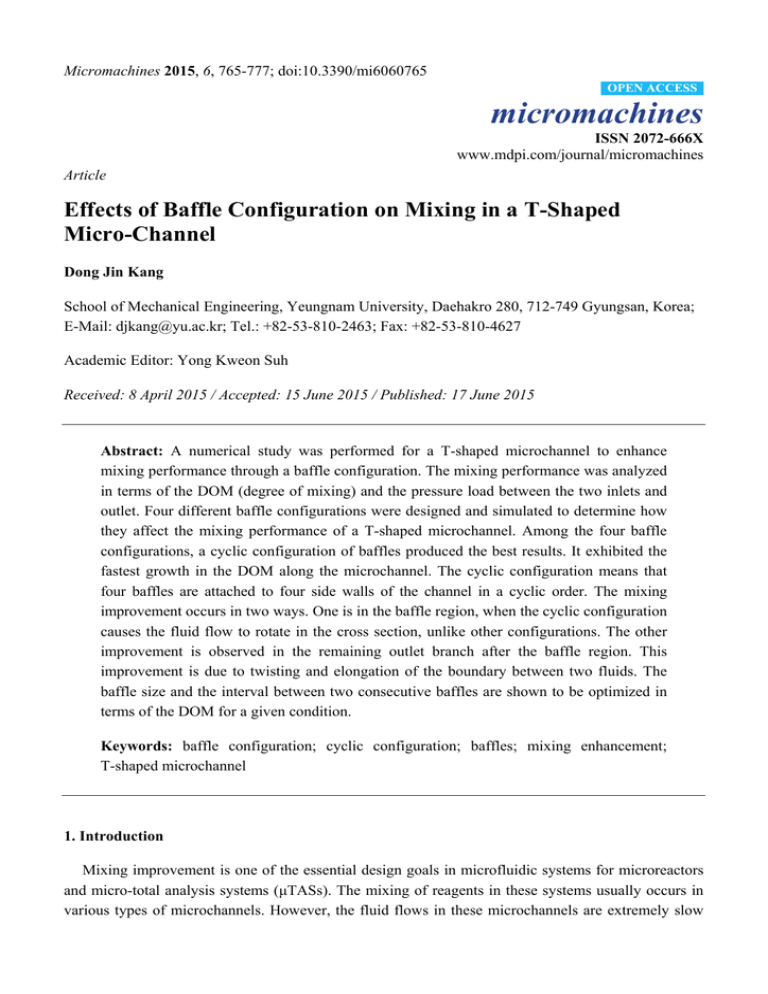 Micromachines 2015, 6, 765-777; doi:10.3390/mi6060765

OPEN ACCESS

micromachines

ISSN 2072-666X
www.mdpi.com/journal/micromachines

Article

Effects of Baffle Configuration on Mixing in a T-Shaped Micro-Channel

Dong Jin Kang

School of Mechanical Engineering, Yeungnam University, Daehakro 280, 712-749 Gyungsan, Korea; E-Mail: djkang@yu.ac.kr; Tel.: +82-53-810-2463; Fax: +82-53-810-4627

Academic Editor: Yong Kweon Suh

Received: 8 April 2015 / Accepted: 15 June 2015 / Published: 17 June 2015

Abstract: A numerical study was performed for a T-shaped microchannel to enhance mixing performance through a baffle configuration. The mixing performance was analyzed in terms of the DOM (degree of mixing) and the pressure load between the two inlets and outlet. Four different baffle configurations were designed and simulated to determine how they affect the mixing performance of a T-shaped microchannel. Among the four baffle configurations, a cyclic configuration of baffles produced the best results. It exhibited the fastest growth in the DOM along the microchannel. The cyclic configuration means that four baffles are attached to four side walls of the channel in a cyclic order. The mixing improvement occurs in two ways. One is in the baffle region, when the cyclic configuration causes the fluid flow to rotate in the cross section, unlike other configurations. The other improvement is observed in the remaining outlet branch after the baffle region. This improvement is due to twisting and elongation of the boundary between two fluids. The baffle size and the interval between two consecutive baffles are shown to be optimized in terms of the DOM for a given condition.

Keywords: baffle configuration; cyclic configuration; baffles; mixing enhancement; T-shaped microchannel

1. Introduction

Mixing improvement is one of the essential design goals in microfluidic systems for microreactors and micro-total analysis systems (μTASs). The mixing of reagents in these systems usually occurs in various types of microchannels. However, the fluid flows in these microchannels are extremely slow